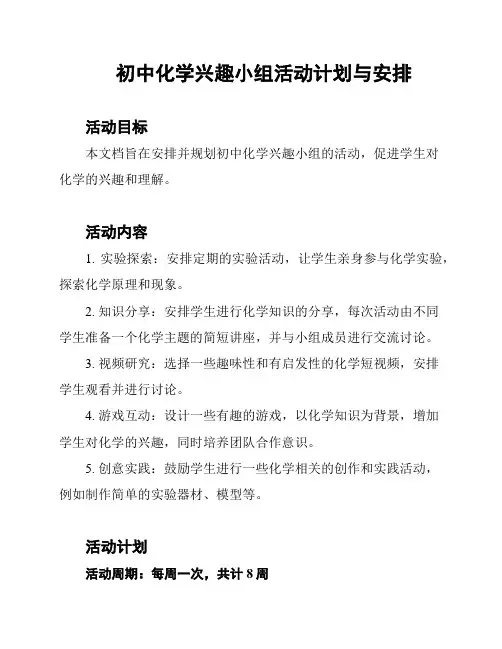 初中化学兴趣小组活动计划与安排

活动目标

本文档旨在安排并规划初中化学兴趣小组的活动，促进学生对化学的兴趣和理解。

活动内容

1. 实验探索：安排定期的实验活动，让学生亲身参与化学实验，探索化学原理和现象。

2. 知识分享：安排学生进行化学知识的分享，每次活动由不同学生准备一个化学主题的简短讲座，并与小组成员进行交流讨论。

3. 视频研究：选择一些趣味性和有启发性的化学短视频，安排学生观看并进行讨论。

4. 游戏互动：设计一些有趣的游戏，以化学知识为背景，增加学生对化学的兴趣，同时培养团队合作意识。

5. 创意实践：鼓励学生进行一些化学相关的创作和实践活动，例如制作简单的实验器材、模型等。

活动计划

活动周期：每周一次，共计 8 周